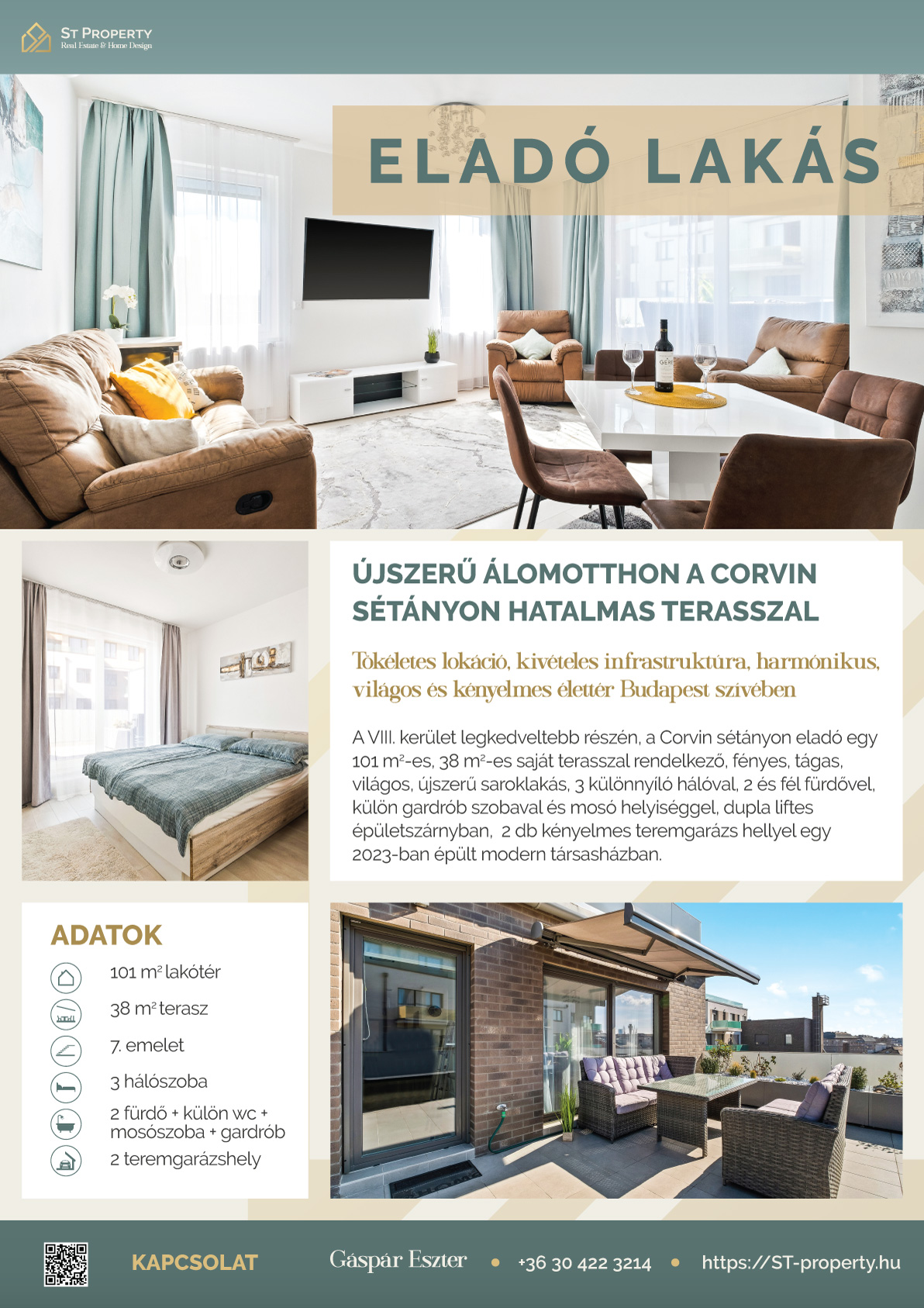 ST PROPERTY
Real Estate & Home Design

ELADÓ LAKÁS

ÚJSZERŰ ÁLOMOTTHON A CORVIN SÉTÁNYON HATALMAS TERASSZAL

Tökéletes lokáció, kivételes infrastruktúra, harmónikus, világos és kényelmes élettér Budapest szívében

A VIII. kerület legkedveltebb részén, a Corvin sétányon eladó egy 101 m²-es, 38 m²-es saját terasszal rendelkező, fényes, tágas, világos, újszerű saroklakás, 3 különnyíló hálóval, 2 és fél fürdővel, külön gardrób szobaval és mosó helyiséggel, dupla liftes épületszárnyban, 2 db kényelmes teremgarázs hellyel egy 2023-ban épült modern társasházban.

ADATOK
101 m² lakótér
38 m² terasz
7. emelet
3 hálószoba
2 fürdő + külön wc + mosószoba + gardrób
2 teremgarázshely

KAPCSOLAT
Gáspár Eszter • +36 30 422 3214 • https://ST-property.hu